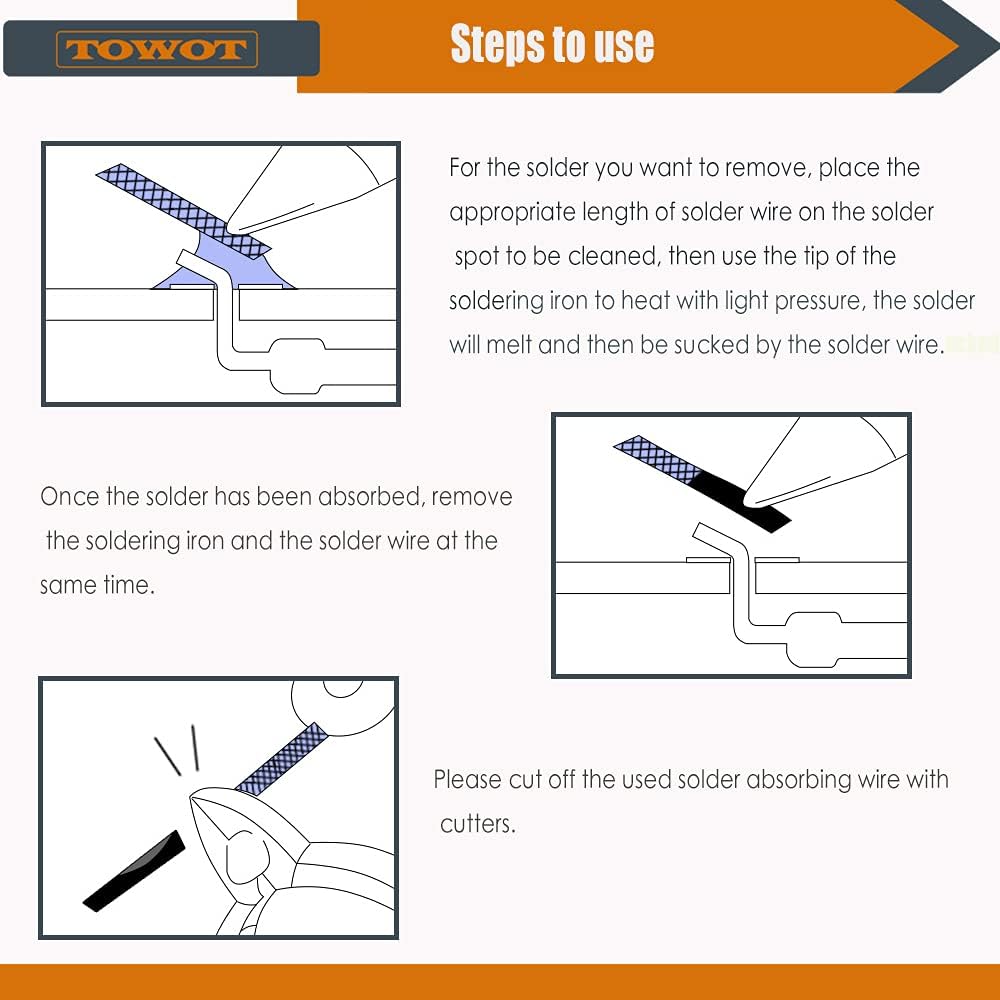 TOWOT

Steps to use

For the solder you want to remove, place the appropriate length of solder wire on the solder spot to be cleaned, then use the tip of the soldering iron to heat with light pressure, the solder will melt and then be sucked by the solder wire.

Once the solder has been absorbed, remove the soldering iron and the solder wire at the same time.

Please cut off the used solder absorbing wire with cutters.